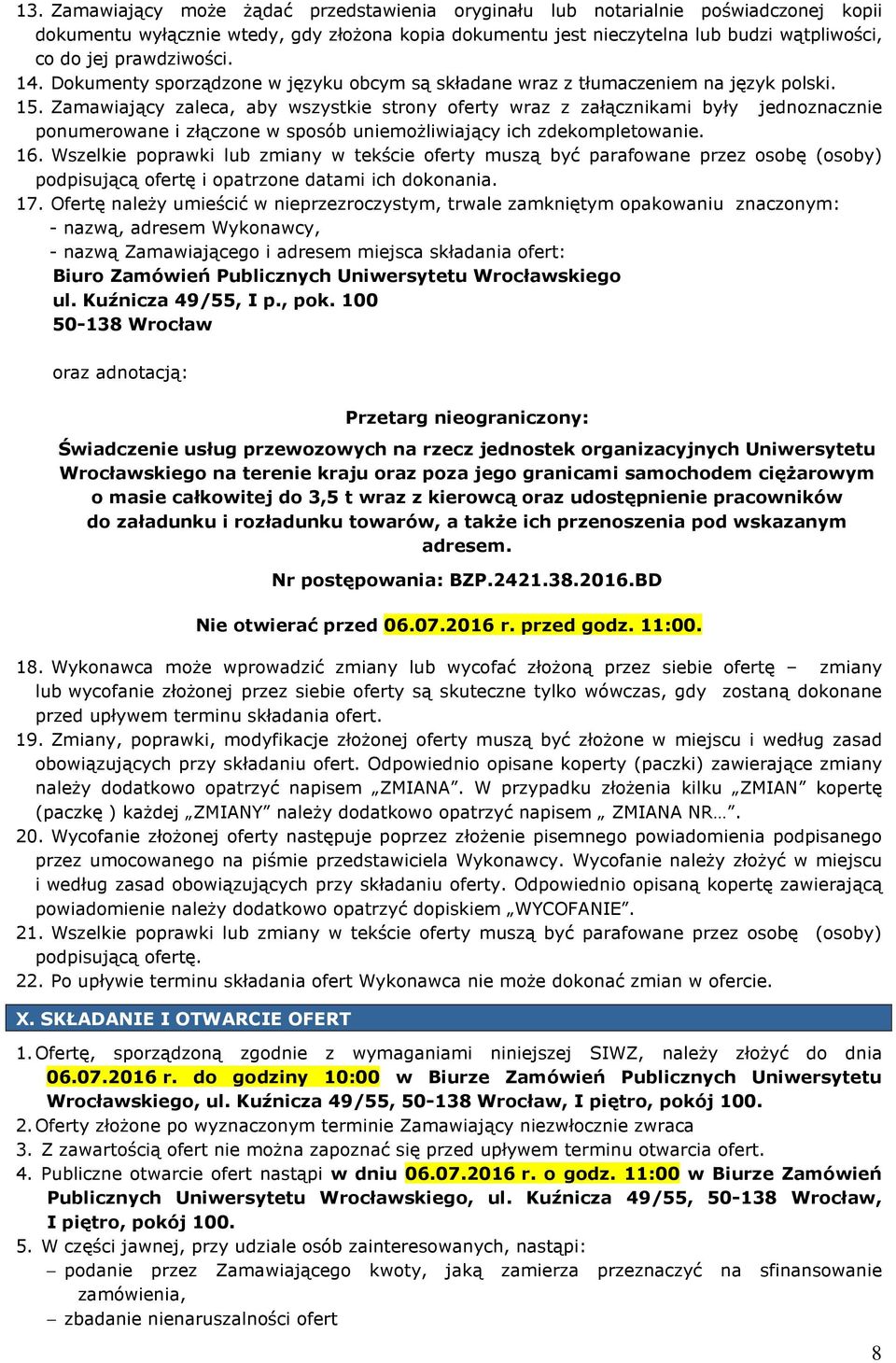 13. Zamawiający może żądać przedstawienia oryginału lub notarialnie poświadczonej kopii dokumentu wyłącznie wtedy, gdy złożona kopia dokumentu jest nieczytelna lub budzi wątpliwości, co do jej prawdziwości.
14. Dokumenty sporządzone w języku obcym są składane wraz z tłumaczeniem na język polski.
15. Zamawiający zaleca, aby wszystkie strony oferty wraz z załącznikami były jednoznacznie ponumerowane i złączone w sposób uniemożliwiający ich zdekompletowanie.
16. Wszelkie poprawki lub zmiany w tekście oferty muszą być parafowane przez osobę (osoby) podpisującą ofertę i opatrzone datami ich dokonania.
17. Ofertę należy umieścić w nieprzezroczystym, trwale zamkniętym opakowaniu znaczonym:
- nazwą, adresem Wykonawcy,
- nazwą Zamawiającego i adresem miejsca składania ofert:
Biuro Zamówień Publicznych Uniwersytetu Wrocławskiego
ul. Kuźnicza 49/55, I p., pok. 100
50-138 Wrocław

oraz adnotacją:

Przetarg nieograniczony:

Świadczenie usług przewozowych na rzecz jednostek organizacyjnych Uniwersytetu Wrocławskiego na terenie kraju oraz poza jego granicami samochodem ciężarowym o masie całkowitej do 3,5 t wraz z kierowcą oraz udostępnienie pracowników do załadunku i rozładunku towarów, a także ich przenoszenia pod wskazanym adresem.

Nr postępowania: BZP.2421.38.2016.BD

Nie otwierać przed 06.07.2016 r. przed godz. 11:00.

18. Wykonawca może wprowadzić zmiany lub wycofać złożoną przez siebie ofertę – zmiany lub wycofanie złożonej przez siebie oferty są skuteczne tylko wówczas, gdy zostaną dokonane przed upływem terminu składania ofert.
19. Zmiany, poprawki, modyfikacje złożonej oferty muszą być złożone w miejscu i według zasad obowiązujących przy składaniu ofert. Odpowiednio opisane koperty (paczki) zawierające zmiany należy dodatkowo opatrzyć napisem „ZMIANA”. W przypadku złożenia kilku „ZMIAN” kopertę (paczkę ) każdej „ZMIANY” należy dodatkowo opatrzyć napisem „ ZMIANA NR…”.
20. Wycofanie złożonej oferty następuje poprzez złożenie pisemnego powiadomienia podpisanego przez umocowanego na piśmie przedstawiciela Wykonawcy. Wycofanie należy złożyć w miejscu i według zasad obowiązujących przy składaniu oferty. Odpowiednio opisaną kopertę zawierającą powiadomienie należy dodatkowo opatrzyć dopiskiem „WYCOFANIE”.
21. Wszelkie poprawki lub zmiany w tekście oferty muszą być parafowane przez osobę (osoby) podpisującą ofertę.
22. Po upływie terminu składania ofert Wykonawca nie może dokonać zmian w ofercie.

X. SKŁADANIE I OTWARCIE OFERT

1. Ofertę, sporządzoną zgodnie z wymaganiami niniejszej SIWZ, należy złożyć do dnia 06.07.2016 r. do godziny 10:00 w Biurze Zamówień Publicznych Uniwersytetu Wrocławskiego, ul. Kuźnicza 49/55, 50-138 Wrocław, I piętro, pokój 100.
2. Oferty złożone po wyznaczonym terminie Zamawiający niezwłocznie zwraca
3. Z zawartością ofert nie można zapoznać się przed upływem terminu otwarcia ofert.
4. Publiczne otwarcie ofert nastąpi w dniu 06.07.2016 r. o godz. 11:00 w Biurze Zamówień Publicznych Uniwersytetu Wrocławskiego, ul. Kuźnicza 49/55, 50-138 Wrocław, I piętro, pokój 100.
5. W części jawnej, przy udziale osób zainteresowanych, nastąpi:
– podanie przez Zamawiającego kwoty, jaką zamierza przeznaczyć na sfinansowanie zamówienia,
– zbadanie nienaruszalności ofert

8